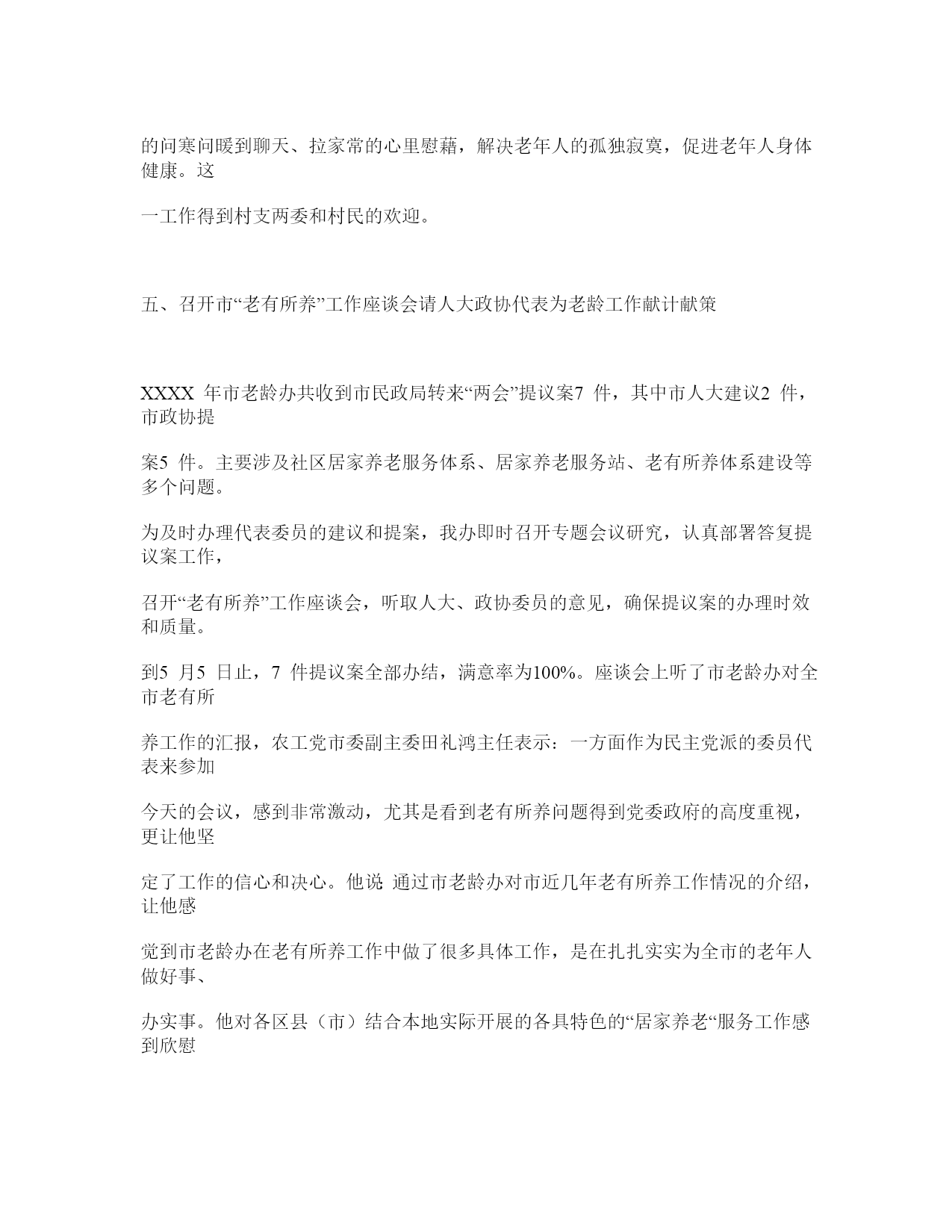 的问寒问暖到聊天、拉家常的心里慰藉，解决老年人的孤独寂寞，促进老年人身体健康。这

一工作得到村支两委和村民的欢迎。

五、召开市“老有所养”工作座谈会请人大政协代表为老龄工作献计献策

XXXX 年市老龄办共收到市民政局转来“两会”提议案7 件，其中市人大建议2 件，市政协提

案5 件。主要涉及社区居家养老服务体系、居家养老服务站、老有所养体系建设等多个问题。

为及时办理代表委员的建议和提案，我办即时召开专题会议研究，认真部署答复提议案工作，

召开“老有所养”工作座谈会，听取人大、政协委员的意见，确保提议案的办理时效和质量。

到5 月5 日止，7 件提议案全部办结，满意率为100%。座谈会上听了市老龄办对全市老有所

养工作的汇报，农工党市委副主委田礼鸿主任表示：一方面作为民主党派的委员代表来参加

今天的会议，感到非常激动，尤其是看到老有所养问题得到党委政府的高度重视，更让他坚

定了工作的信心和决心。他说 通过市老龄办对市近几年老有所养工作情况的介绍，让他感

觉到市老龄办在老有所养工作中做了很多具体工作，是在扎扎实实为全市的老年人做好事、

办实事。他对各区县（市）结合本地实际开展的各具特色的“居家养老“服务工作感到欣慰